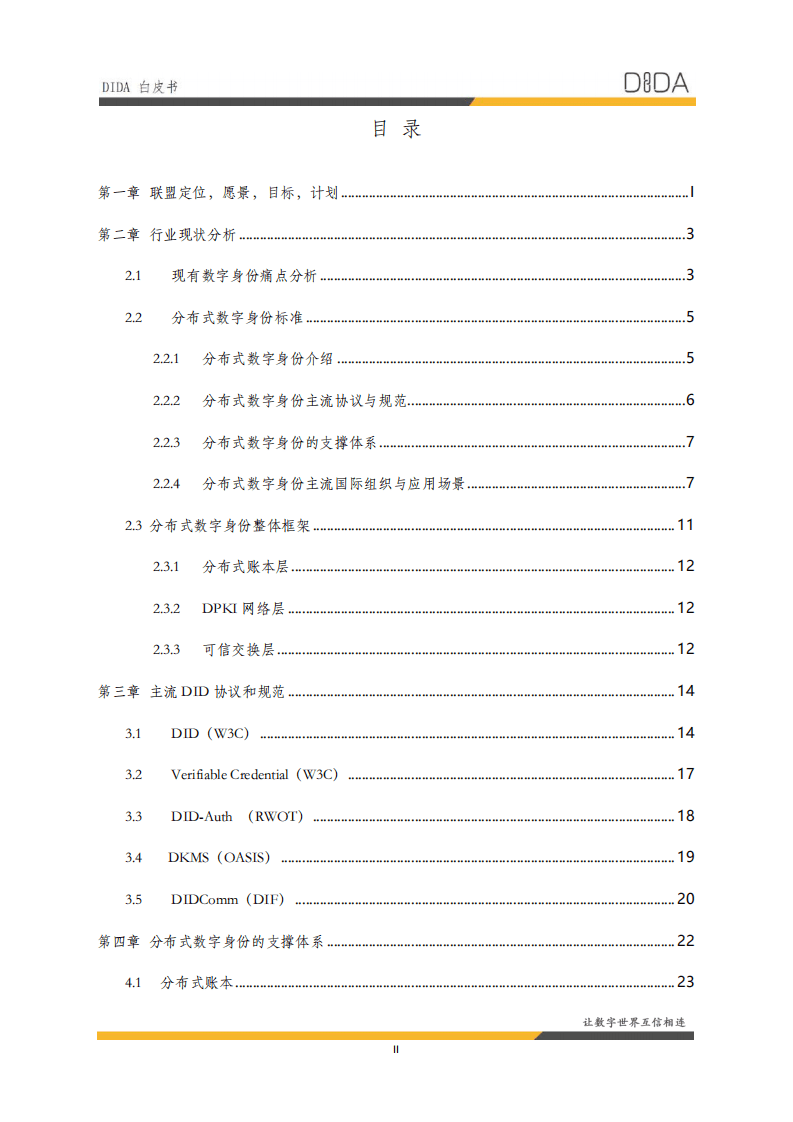 DIDA 白皮书

DIDA

目 录

第一章 联盟定位，愿景，目标，计划 ........ I

第二章 行业现状分析 ........ 3

2.1 现有数字身份痛点分析 ........ 3

2.2 分布式数字身份标准 ........ 5

2.2.1 分布式数字身份介绍 ........ 5

2.2.2 分布式数字身份主流协议与规范 ........ 6

2.2.3 分布式数字身份的支撑体系 ........ 7

2.2.4 分布式数字身份主流国际组织与应用场景 ........ 7

2.3 分布式数字身份整体框架 ........ 11

2.3.1 分布式账本层 ........ 12

2.3.2 DPKI 网络层 ........ 12

2.3.3 可信交换层 ........ 12

第三章 主流 DID 协议和规范 ........ 14

3.1 DID（W3C） ........ 14

3.2 Verifiable Credential（W3C） ........ 17

3.3 DID-Auth （RWOT） ........ 18

3.4 DKMS（OASIS） ........ 19

3.5 DIDComm（DIF） ........ 20

第四章 分布式数字身份的支撑体系 ........ 22

4.1 分布式账本 ........ 23

让数字世界互信相连

II